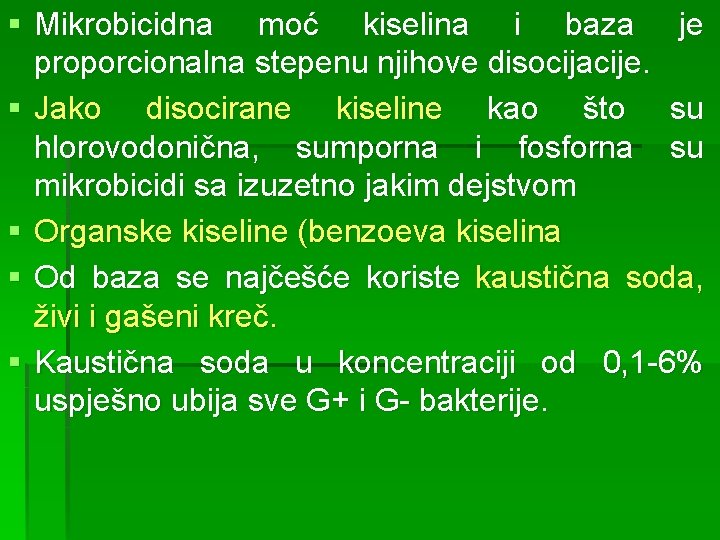 ▪ Mikrobicidna moć kiselina i baza je proporcionalna stepenu njihove disocijacije.

▪ Jako disocirane kiseline kao što su hlorovodonična, sumporna i fosforna su mikrobicidi sa izuzetno jakim dejstvom

▪ Organske kiseline (benzoeva kiselina

▪ Od baza se najčešće koriste kaustična soda, živi i gašeni kreč.

▪ Kaustična soda u koncentraciji od 0,1-6% uspješno ubija sve G+ i G- bakterije.